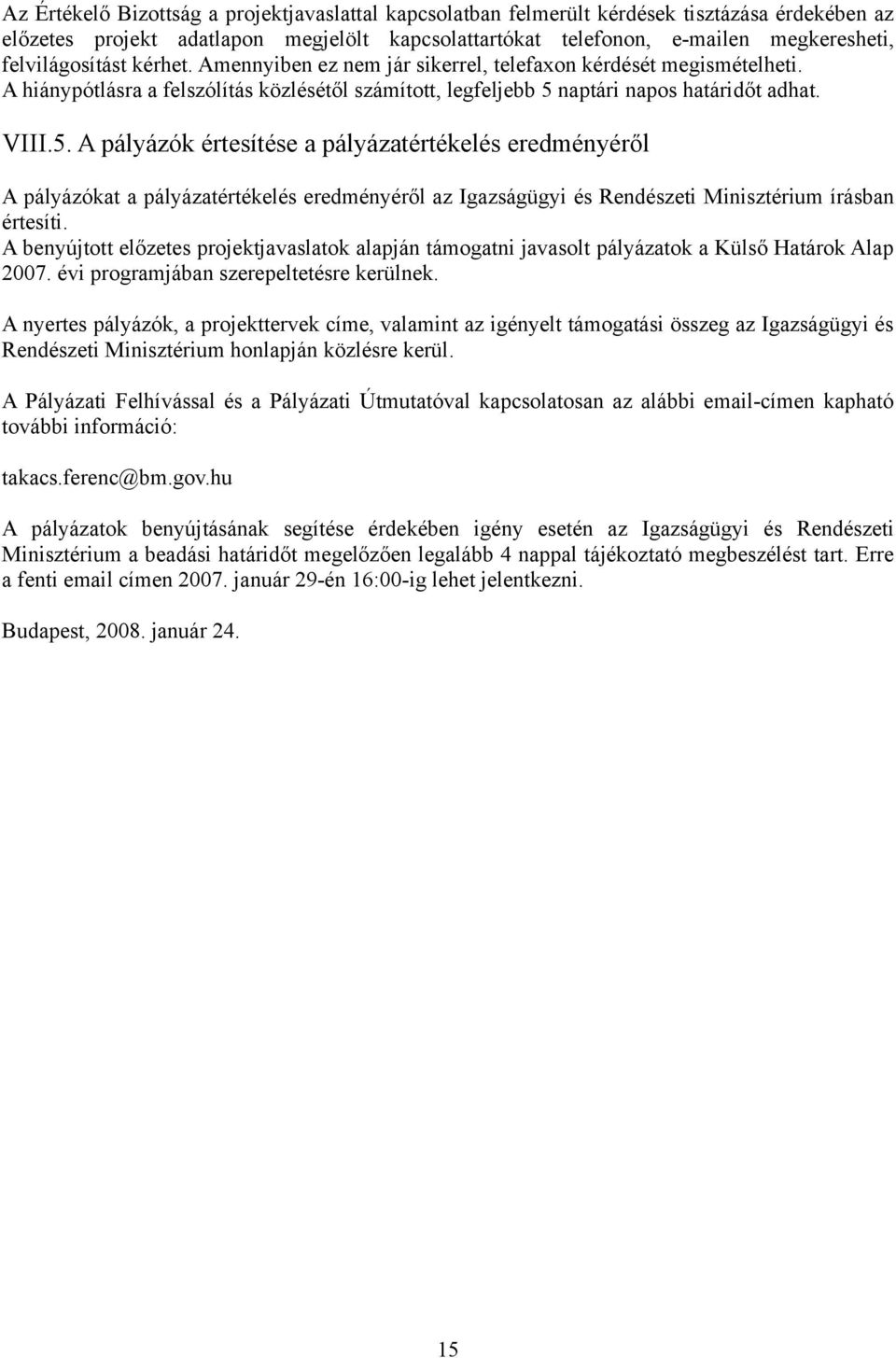 Az Értékelő Bizottság a projektjavaslattal kapcsolatban felmerült kérdések tisztázása érdekében az előzetes projekt adatlapon megjelölt kapcsolattartókat telefonon, e-mailen megkeresheti, felvilágosítást kérhet. Amennyiben ez nem jár sikerrel, telefaxon kérdését megismételheti. A hiánypótlásra a felszólítás közlésétől számított, legfeljebb 5 naptári napos határidőt adhat.

VIII.5. A pályázók értesítése a pályázatértékelés eredményéről

A pályázókat a pályázatértékelés eredményéről az Igazságügyi és Rendészeti Minisztérium írásban értesíti.
A benyújtott előzetes projektjavaslatok alapján támogatni javasolt pályázatok a Külső Határok Alap 2007. évi programjában szerepeltetésre kerülnek.

A nyertes pályázók, a projekttervek címe, valamint az igényelt támogatási összeg az Igazságügyi és Rendészeti Minisztérium honlapján közlésre kerül.

A Pályázati Felhívással és a Pályázati Útmutatóval kapcsolatosan az alábbi email-címen kapható további információ:

takacs.ferenc@bm.gov.hu

A pályázatok benyújtásának segítése érdekében igény esetén az Igazságügyi és Rendészeti Minisztérium a beadási határidőt megelőzően legalább 4 nappal tájékoztató megbeszélést tart. Erre a fenti email címen 2007. január 29-én 16:00-ig lehet jelentkezni.

Budapest, 2008. január 24.

15